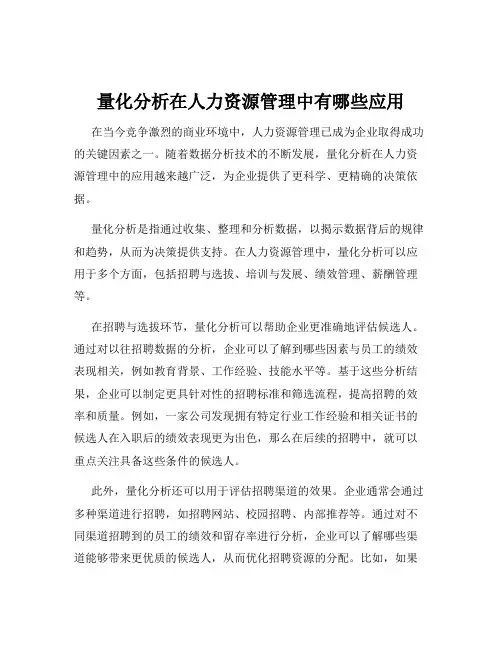 量化分析在人力资源管理中有哪些应用

在当今竞争激烈的商业环境中，人力资源管理已成为企业取得成功的关键因素之一。随着数据分析技术的不断发展，量化分析在人力资源管理中的应用越来越广泛，为企业提供了更科学、更精确的决策依据。

量化分析是指通过收集、整理和分析数据，以揭示数据背后的规律和趋势，从而为决策提供支持。在人力资源管理中，量化分析可以应用于多个方面，包括招聘与选拔、培训与发展、绩效管理、薪酬管理等。

在招聘与选拔环节，量化分析可以帮助企业更准确地评估候选人。通过对以往招聘数据的分析，企业可以了解到哪些因素与员工的绩效表现相关，例如教育背景、工作经验、技能水平等。基于这些分析结果，企业可以制定更具针对性的招聘标准和筛选流程，提高招聘的效率和质量。例如，一家公司发现拥有特定行业工作经验和相关证书的候选人在入职后的绩效表现更为出色，那么在后续的招聘中，就可以重点关注具备这些条件的候选人。

此外，量化分析还可以用于评估招聘渠道的效果。企业通常会通过多种渠道进行招聘，如招聘网站、校园招聘、内部推荐等。通过对不同渠道招聘到的员工的绩效和留存率进行分析，企业可以了解哪些渠道能够带来更优质的候选人，从而优化招聘资源的分配。比如，如果